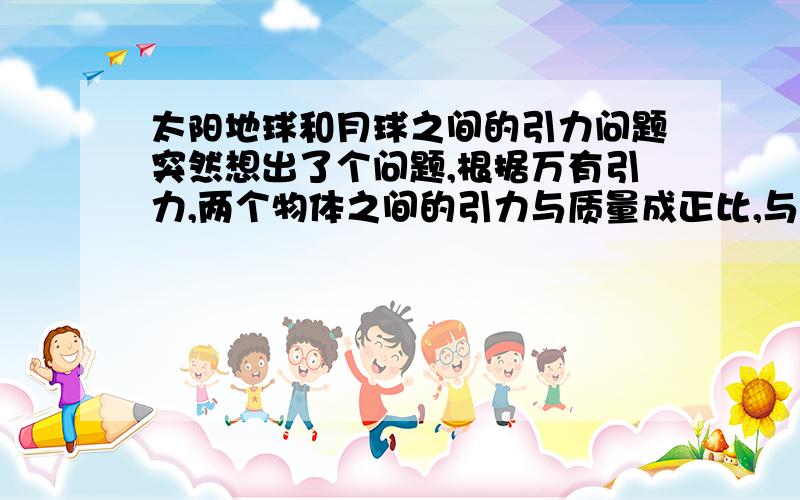 太阳地球和月球之间的引力问题突然想出了个问题,根据万有引力,两个物体之间的引力与质量成正比,与